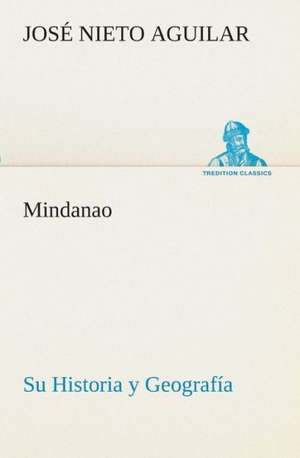 JOSÉ NIETO AGUILAR

TREDITION CLASSICS

Mindanao

Su Historia y Geografía